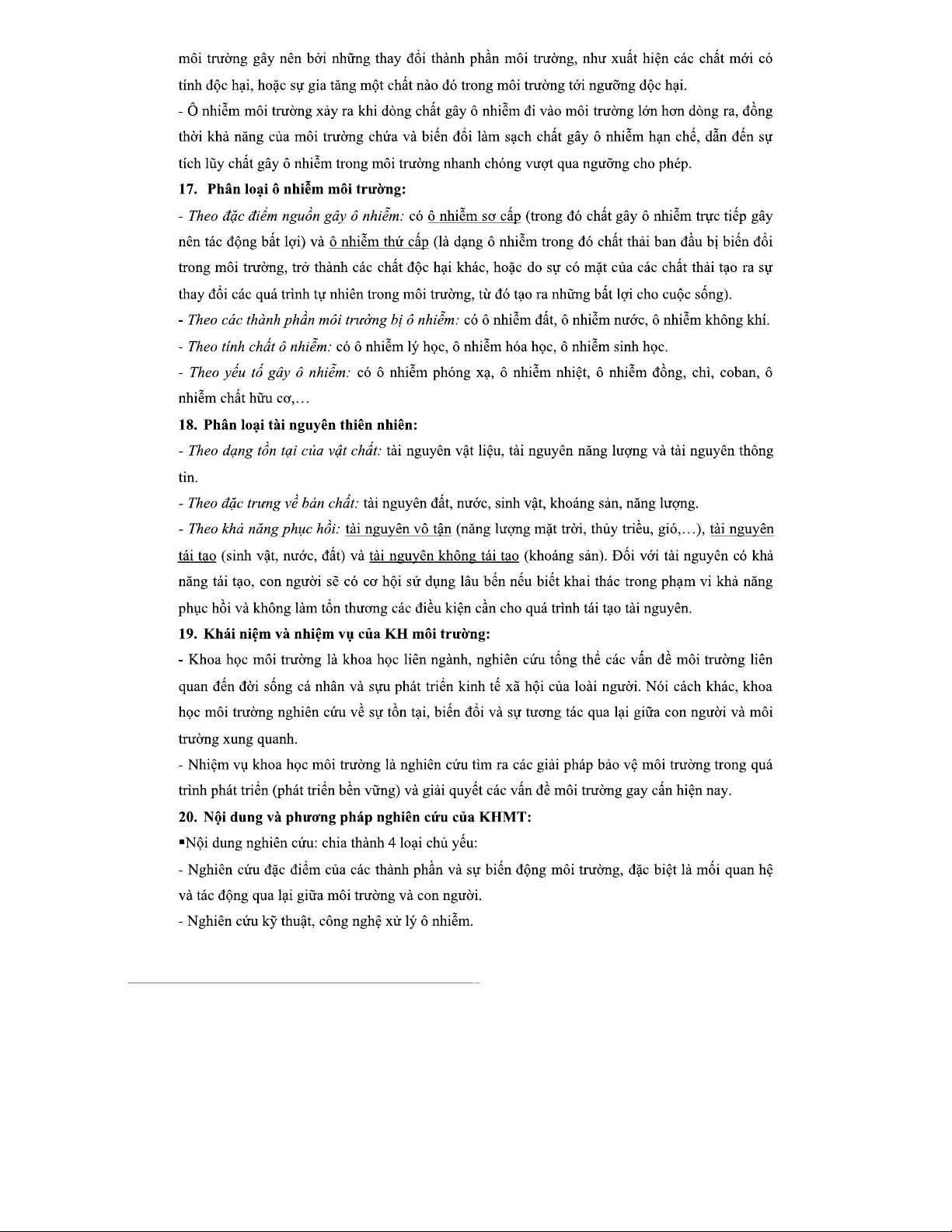 môi trường gây nên bởi những thay đổi thành phần môi trường, như xuất hiện các chất mới có tính độc hại, hoặc sự gia tăng một chất nào đó trong môi trường tới ngưỡng độc hại.
- Ô nhiễm môi trường xảy ra khi dòng chất gây ô nhiễm đi vào môi trường lớn hơn dòng ra, đồng thời khả năng của môi trường chứa và biến đổi làm sạch chất gây ô nhiễm hạn chế, dẫn đến sự tích lũy chất gây ô nhiễm trong môi trường nhanh chóng vượt qua ngưỡng cho phép.

17. Phân loại ô nhiễm môi trường:
- Theo đặc điểm nguồn gây ô nhiễm: có ô nhiễm sơ cấp (trong đó chất gây ô nhiễm trực tiếp gây nên tác động bất lợi) và ô nhiễm thứ cấp (là dạng ô nhiễm trong đó chất thải ban đầu bị biến đổi trong môi trường, trở thành các chất độc hại khác, hoặc do sự có mặt của các chất thải tạo ra sự thay đổi các quá trình tự nhiên trong môi trường, từ đó tạo ra những bất lợi cho cuộc sống).
- Theo các thành phần môi trường bị ô nhiễm: có ô nhiễm đất, ô nhiễm nước, ô nhiễm không khí.
- Theo tính chất ô nhiễm: có ô nhiễm lý học, ô nhiễm hóa học, ô nhiễm sinh học.
- Theo yếu tố gây ô nhiễm: có ô nhiễm phóng xạ, ô nhiễm nhiệt, ô nhiễm đồng, chì, coban, ô nhiễm chất hữu cơ,…

18. Phân loại tài nguyên thiên nhiên:
- Theo dạng tồn tại của vật chất: tài nguyên vật liệu, tài nguyên năng lượng và tài nguyên thông tin.
- Theo đặc trưng về bản chất: tài nguyên đất, nước, sinh vật, khoáng sản, năng lượng.
- Theo khả năng phục hồi: tài nguyên vô tận (năng lượng mặt trời, thủy triều, gió,…), tài nguyên tái tạo (sinh vật, nước, đất) và tài nguyên không tái tạo (khoáng sản). Đối với tài nguyên có khả năng tái tạo, con người sẽ có cơ hội sử dụng lâu bền nếu biết khai thác trong phạm vi khả năng phục hồi và không làm tổn thương các điều kiện cần cho quá trình tái tạo tài nguyên.

19. Khái niệm và nhiệm vụ của KH môi trường:
- Khoa học môi trường là khoa học liên ngành, nghiên cứu tổng thể các vấn đề môi trường liên quan đến đời sống cá nhân và sựu phát triển kinh tế xã hội của loài người. Nói cách khác, khoa học môi trường nghiên cứu về sự tồn tại, biến đổi và sự tương tác qua lại giữa con người và môi trường xung quanh.
- Nhiệm vụ khoa học môi trường là nghiên cứu tìm ra các giải pháp bảo vệ môi trường trong quá trình phát triển (phát triển bền vững) và giải quyết các vấn đề môi trường gay cấn hiện nay.

20. Nội dung và phương pháp nghiên cứu của KHMT:
▪Nội dung nghiên cứu: chia thành 4 loại chủ yếu:
- Nghiên cứu đặc điểm của các thành phần và sự biến động môi trường, đặc biệt là mối quan hệ và tác động qua lại giữa môi trường và con người.
- Nghiên cứu kỹ thuật, công nghệ xử lý ô nhiễm.